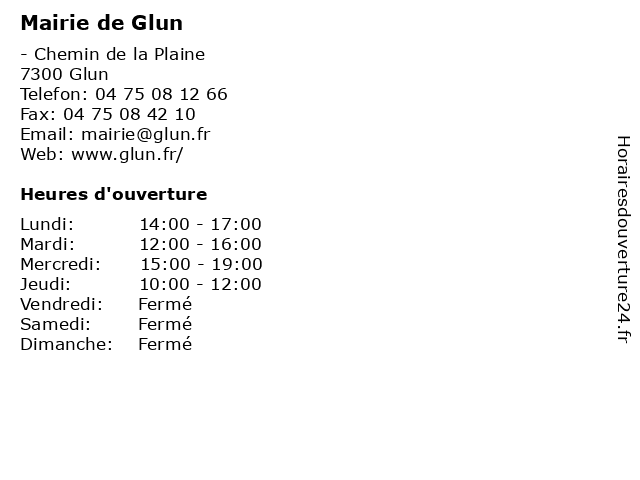 Mairie de Glun

- Chemin de la Plaine
7300 Glun
Telefon: 04 75 08 12 66
Fax: 04 75 08 42 10
Email: mairie@glun.fr
Web: www.glun.fr/

Heures d'ouverture

| | |
|---|---|
| Lundi: | 14:00 - 17:00 |
| Mardi: | 12:00 - 16:00 |
| Mercredi: | 15:00 - 19:00 |
| Jeudi: | 10:00 - 12:00 |
| Vendredi: | Fermé |
| Samedi: | Fermé |
| Dimanche: | Fermé |

Horairesdouverture24.fr